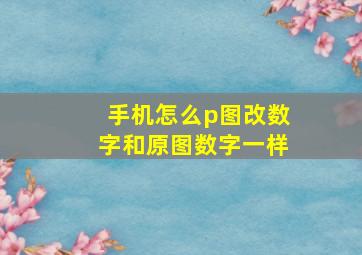 手机怎么p图改数字和原图数字一样